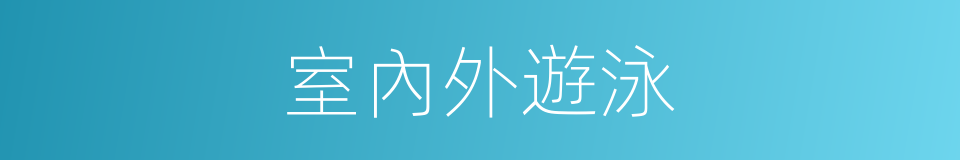 室內外遊泳